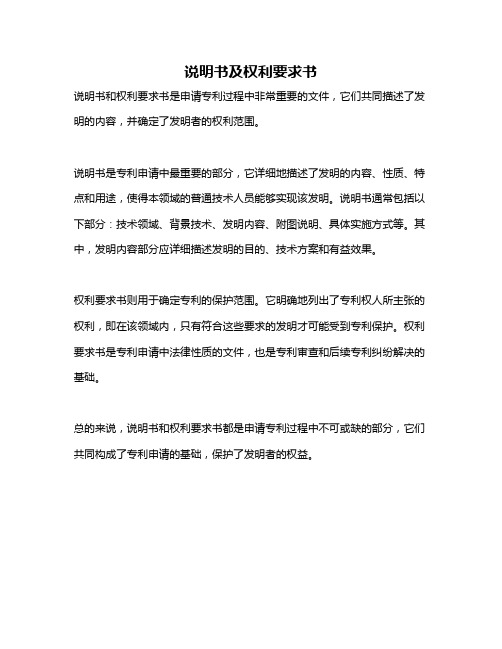 说明书及权利要求书

说明书和权利要求书是申请专利过程中非常重要的文件，它们共同描述了发明的内容，并确定了发明者的权利范围。

说明书是专利申请中最重要的部分，它详细地描述了发明的内容、性质、特点和用途，使得本领域的普通技术人员能够实现该发明。说明书通常包括以下部分：技术领域、背景技术、发明内容、附图说明、具体实施方式等。其中，发明内容部分应详细描述发明的目的、技术方案和有益效果。

权利要求书则用于确定专利的保护范围。它明确地列出了专利权人所主张的权利，即在该领域内，只有符合这些要求的发明才可能受到专利保护。权利要求书是专利申请中法律性质的文件，也是专利审查和后续专利纠纷解决的基础。

总的来说，说明书和权利要求书都是申请专利过程中不可或缺的部分，它们共同构成了专利申请的基础，保护了发明者的权益。